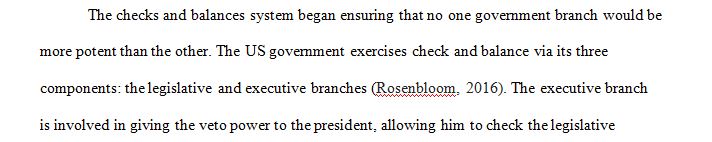 The checks and balances system began ensuring that no one government branch would be more potent than the other. The US government exercises check and balance via its three components: the legislative and executive branches (Rosenbloom, 2016). The executive branch is involved in giving the veto power to the president, allowing him to check the legislative